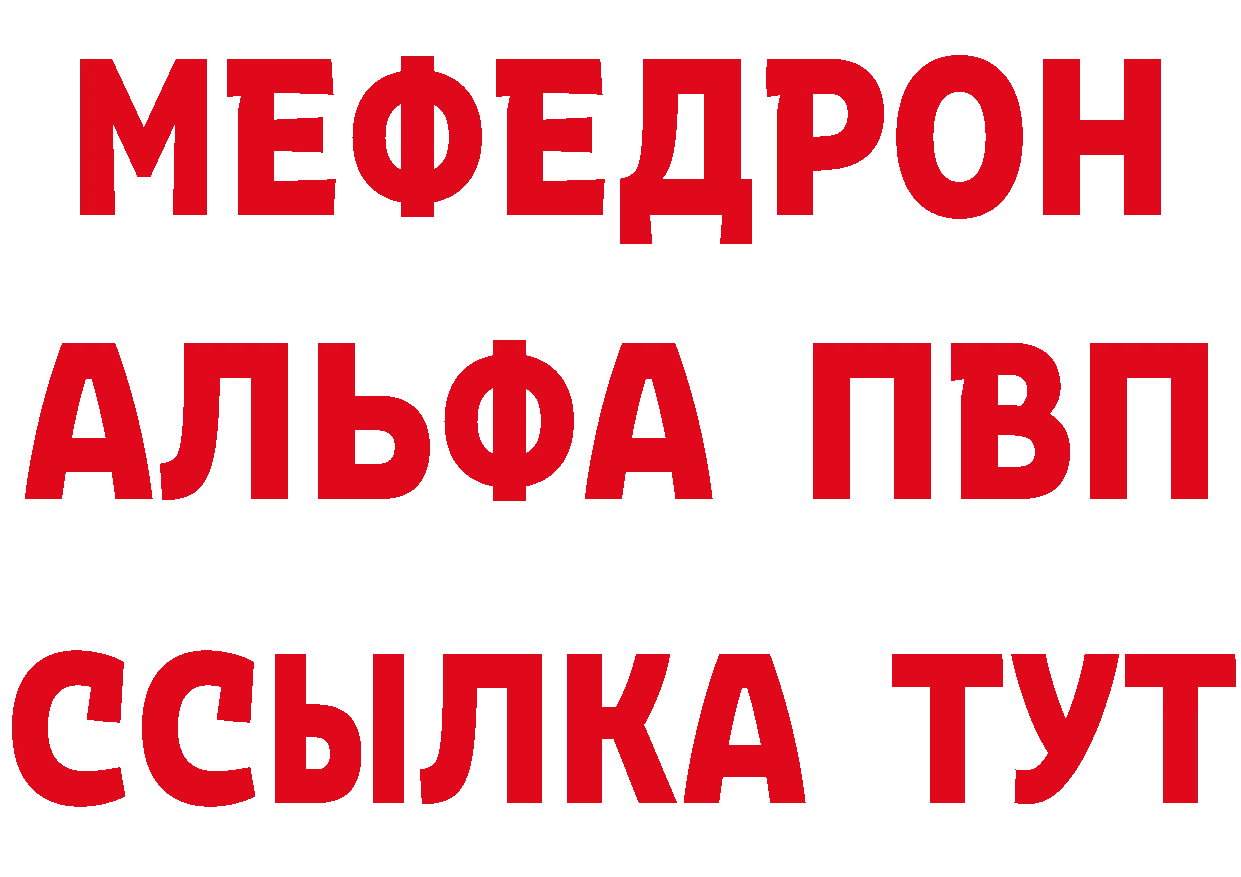 МЕФЕДРОН
АЛЬФА ПВП
ССЫЛКА ТУТ